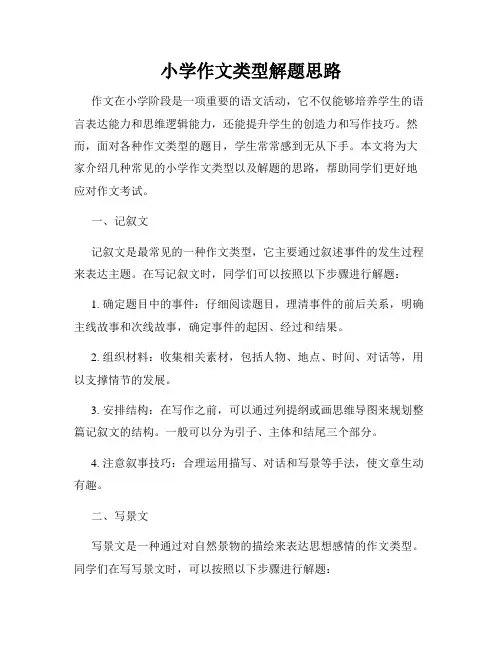 小学作文类型解题思路

作文在小学阶段是一项重要的语文活动，它不仅能够培养学生的语言表达能力和思维逻辑能力，还能提升学生的创造力和写作技巧。然而，面对各种作文类型的题目，学生常常感到无从下手。本文将为大家介绍几种常见的小学作文类型以及解题的思路，帮助同学们更好地应对作文考试。

一、记叙文

记叙文是最常见的一种作文类型，它主要通过叙述事件的发生过程来表达主题。在写记叙文时，同学们可以按照以下步骤进行解题：

1. 确定题目中的事件：仔细阅读题目，理清事件的前后关系，明确主线故事和次线故事，确定事件的起因、经过和结果。

2. 组织材料：收集相关素材，包括人物、地点、时间、对话等，用以支撑情节的发展。

3. 安排结构：在写作之前，可以通过列提纲或画思维导图来规划整篇记叙文的结构。一般可以分为引子、主体和结尾三个部分。

4. 注意叙事技巧：合理运用描写、对话和写景等手法，使文章生动有趣。

二、写景文

写景文是一种通过对自然景物的描绘来表达思想感情的作文类型。同学们在写写景文时，可以按照以下步骤进行解题：